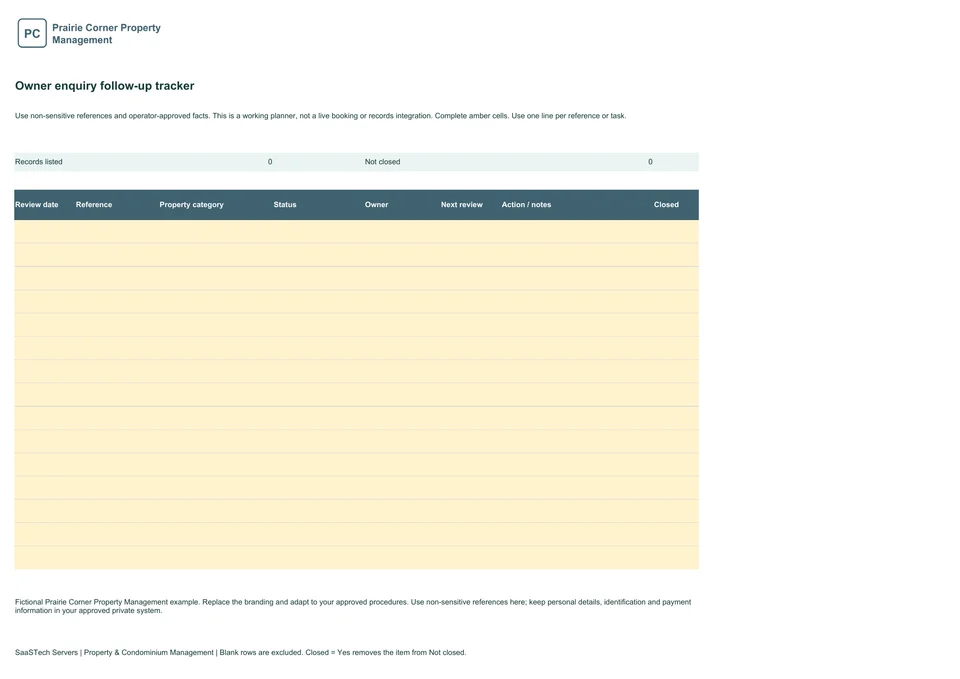 PC

Prairie Corner Property
Management

Owner enquiry follow-up tracker

Use non-sensitive references and operator-approved facts. This is a working planner, not a live booking or records integration. Complete amber cells. Use one line per reference or task.

Records listed 0 Not closed 0

| Review date | Reference | Property category | Status | Owner | Next review | Action / notes | Closed |
|---|---|---|---|---|---|---|---|
| | | | | | | | |
| | | | | | | | |
| | | | | | | | |
| | | | | | | | |
| | | | | | | | |
| | | | | | | | |
| | | | | | | | |
| | | | | | | | |
| | | | | | | | |
| | | | | | | | |
| | | | | | | | |
| | | | | | | | |
| | | | | | | | |
| | | | | | | | |
| | | | | | | | |

Fictional Prairie Corner Property Management example. Replace the branding and adapt to your approved procedures. Use non-sensitive references here; keep personal details, identification and payment information in your approved private system.

SaaSTech Servers | Property & Condominium Management | Blank rows are excluded. Closed = Yes removes the item from Not closed.